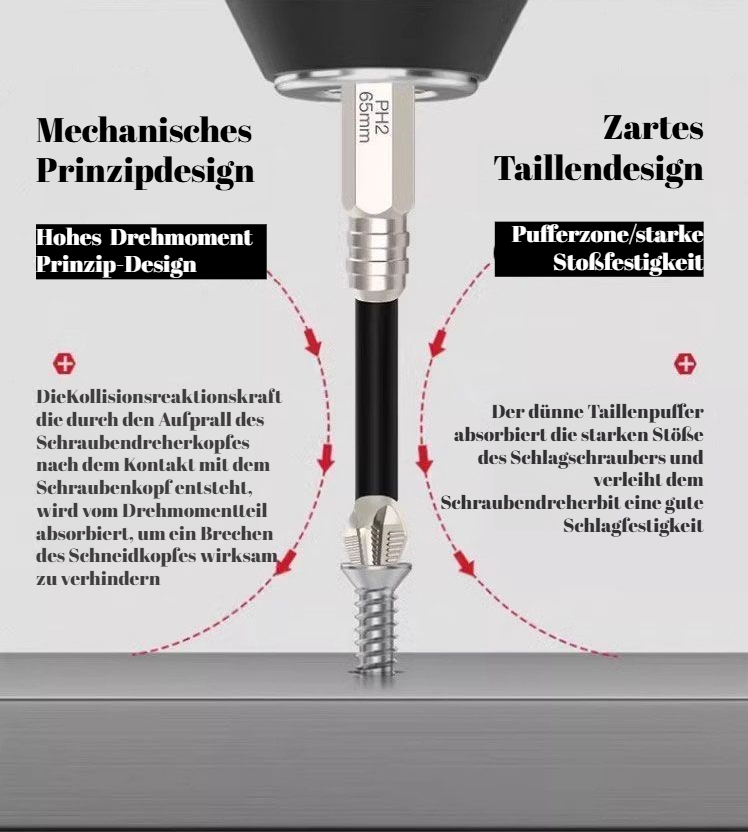 PH2
65mm

Mechanisches Prinzipdesign

Hohes Drehmoment Prinzip-Design

DieKollisionsreaktionskraft die durch den Aufprall des Schraubendreherkopfes nach dem Kontakt mit dem Schraubenkopf entsteht, wird vom Drehmomentteil absorbiert, um ein Brechen des Schneidkopfes wirksam zu verhindern

Zartes Taillendesign

Pufferzone/starke Stoßfestigkeit

Der dünne Taillenpuffer absorbiert die starken Stöße des Schlagschraubers und verleiht dem Schraubendreherbit eine gute Schlagfestigkeit